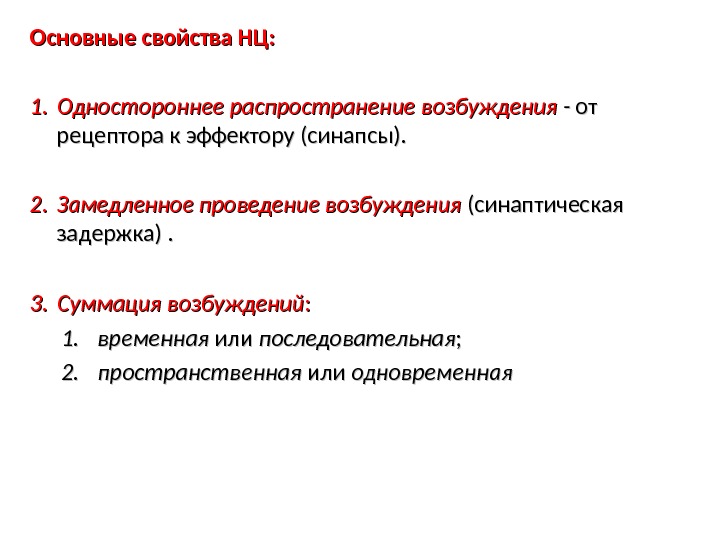 Основные свойства НЦ:

1. Одностороннее распространение возбуждения - от рецептора к эффектору (синапсы).

2. Замедленное проведение возбуждения (синаптическая задержка) .

3. Суммация возбуждений:
1. временная или последовательная;
2. пространственная или одновременная